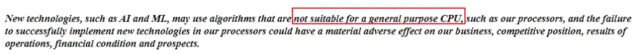 New technologies, such as AI and ML, may use algorithms that are not suitable for a general purpose CPU, such as our processors, and the failure to successfully implement new technologies in our processors could have a material adverse effect on our business, competitive position, results of operations, financial condition and prospects.